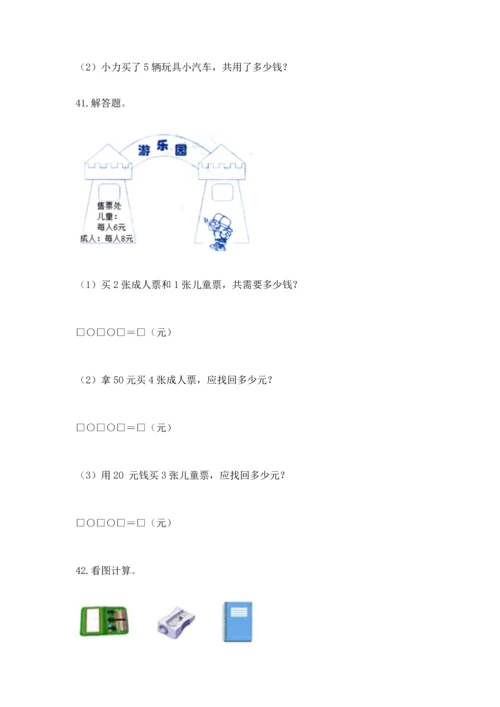 （2）小力买了5辆玩具小汽车，共用了多少钱？

41.解答题。

游乐园

售票处
儿童：
每人6元
成人：每人8元

（1）买2张成人票和1张儿童票，共需要多少钱？

□○□○□＝□（元）

（2）拿50元买4张成人票，应找回多少元？

□○□○□＝□（元）

（3）用20元钱买3张儿童票，应找回多少元？

□○□○□＝□（元）

42.看图计算。